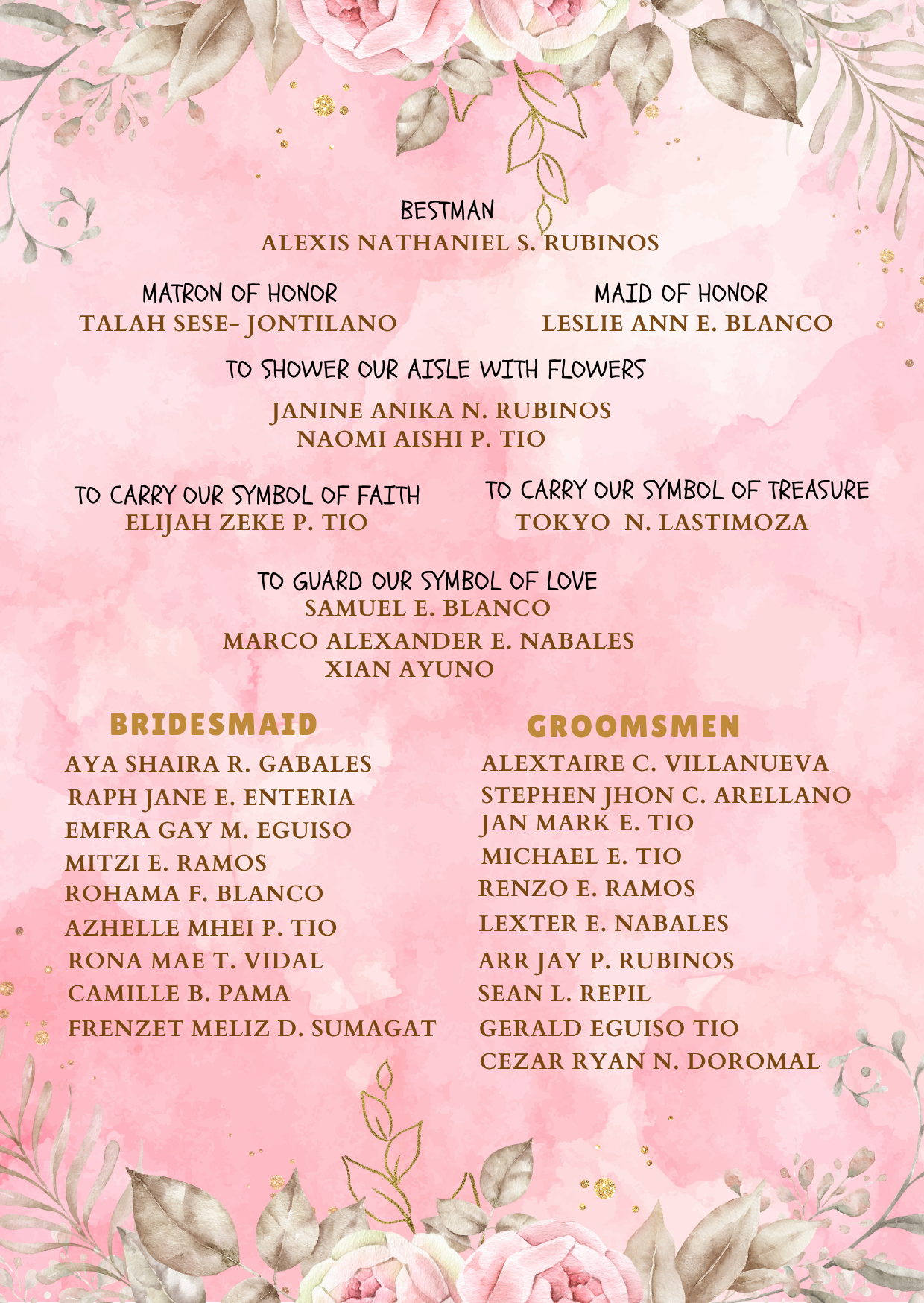 BESTMAN
ALEXIS NATHANIEL S. RUBINOS

MATRON OF HONOR
TALAH SESE- JONTILANO

MAID OF HONOR
LESLIE ANN E. BLANCO

TO SHOWER OUR AISLE WITH FLOWERS
JANINE ANIKA N. RUBINOS
NAOMI AISHI P. TIO

TO CARRY OUR SYMBOL OF FAITH
ELIJAH ZEKE P. TIO

TO CARRY OUR SYMBOL OF TREASURE
TOKYO N. LASTIMOZA

TO GUARD OUR SYMBOL OF LOVE
SAMUEL E. BLANCO
MARCO ALEXANDER E. NABALES
XIAN AYUNO

BRIDESMAID
AYA SHAIRA R. GABALES
RAPH JANE E. ENTERIA
EMFRA GAY M. EGUISO
MITZI E. RAMOS
ROHAMA F. BLANCO
AZHELLE MHEI P. TIO
RONA MAE T. VIDAL
CAMILLE B. PAMA
FRENZET MELIZ D. SUMAGAT

GROOMSMEN
ALEXTAIRE C. VILLANUEVA
STEPHEN JHON C. ARELLANO
JAN MARK E. TIO
MICHAEL E. TIO
RENZO E. RAMOS
LEXTER E. NABALES
ARR JAY P. RUBINOS
SEAN L. REPIL
GERALD EGUISO TIO
CEZAR RYAN N. DOROMAL